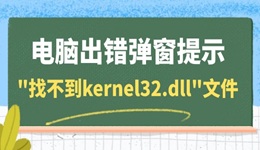 电脑出错弹窗提示
"找不到kernel32.dll"文件